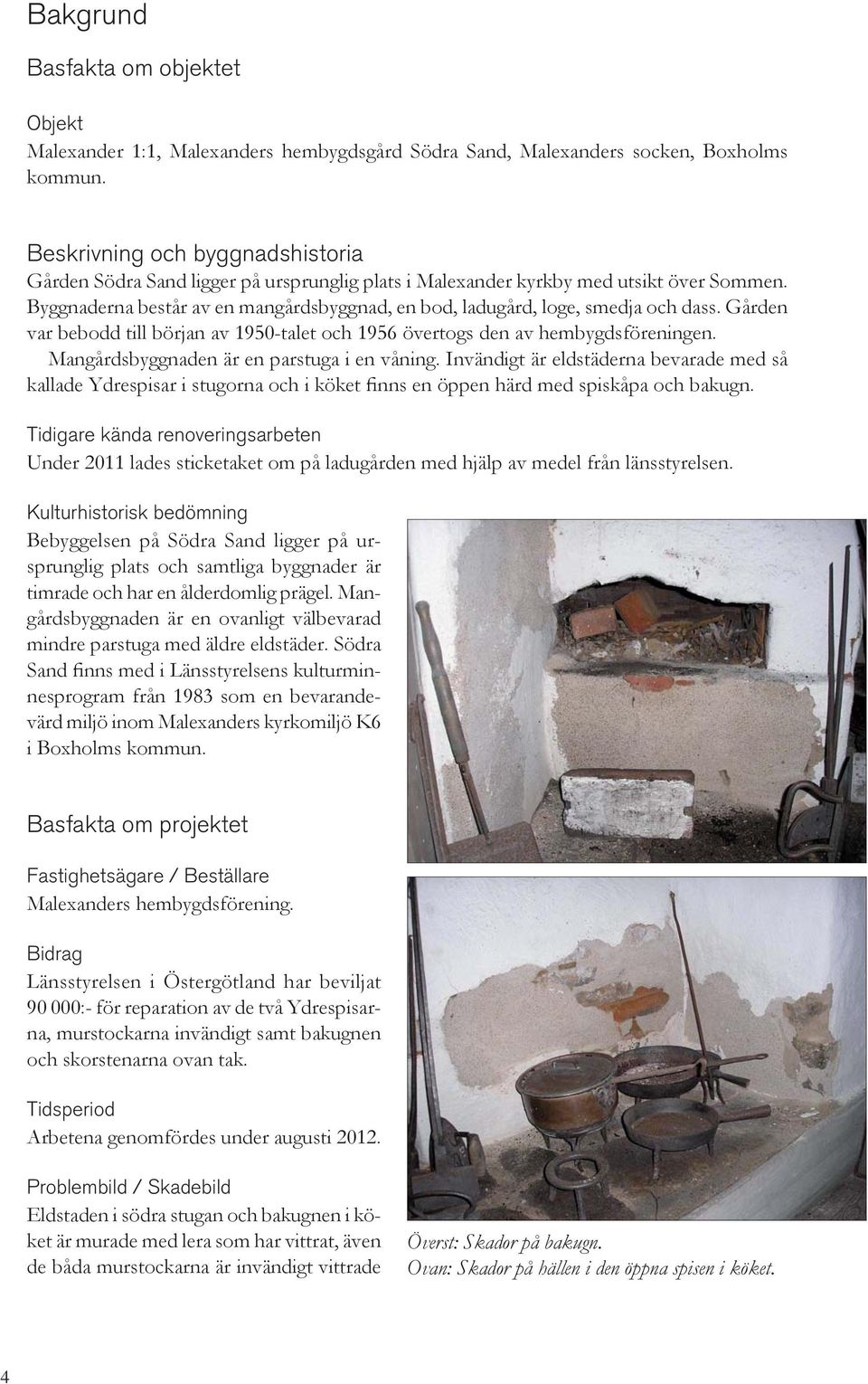 Bakgrund

Basfakta om objektet

Objekt
Malexander 1:1, Malexanders hembygdsgård Södra Sand, Malexanders socken, Boxholms kommun.

Beskrivning och byggnadshistoria
Gården Södra Sand ligger på ursprunglig plats i Malexander kyrkby med utsikt över Sommen. Byggnaderna består av en mangårdsbyggnad, en bod, ladugård, loge, smedja och dass. Gården var bebodd till början av 1950-talet och 1956 övertogs den av hembygdsföreningen.
Mangårdsbyggnaden är en parstuga i en våning. Invändigt är eldstäderna bevarade med så kallade Ydrespisar i stugorna och i köket finns en öppen härd med spiskåpa och bakugn.

Tidigare kända renoveringsarbeten
Under 2011 lades sticketaket om på ladugården med hjälp av medel från länsstyrelsen.

Kulturhistorisk bedömning
Bebyggelsen på Södra Sand ligger på ursprunglig plats och samtliga byggnader är timrade och har en ålderdomlig prägel. Mangårdsbyggnaden är en ovanligt välbevarad mindre parstuga med äldre eldstäder. Södra Sand finns med i Länsstyrelsens kulturminnesprogram från 1983 som en bevarandevärd miljö inom Malexanders kyrkomiljö K6 i Boxholms kommun.

Basfakta om projektet

Fastighetsägare / Beställare
Malexanders hembygdsförening.

Bidrag
Länsstyrelsen i Östergötland har beviljat 90 000:- för reparation av de två Ydrespisarna, murstockarna invändigt samt bakugnen och skorstenarna ovan tak.

Tidsperiod
Arbetena genomfördes under augusti 2012.

Problembild / Skadebild
Eldstaden i södra stugan och bakugnen i köket är murade med lera som har vittrat, även de båda murstockarna är invändigt vittrade

Överst: Skador på bakugn.
Ovan: Skador på hällen i den öppna spisen i köket.

4